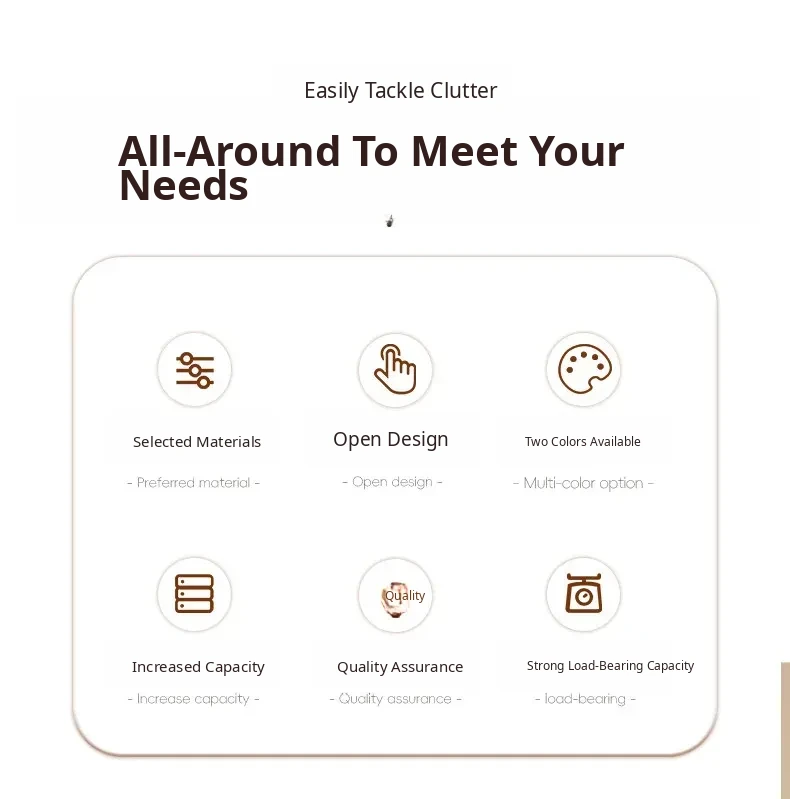 Easily Tackle Clutter

All-Around To Meet Your Needs

Selected Materials

- Preferred material -

Open Design

- Open design -

Two Colors Available

- Multi-color option -

Increased Capacity

- Increase capacity -

Quality

Quality Assurance

- Quality assurance -

Strong Load-Bearing Capacity

- load-bearing -